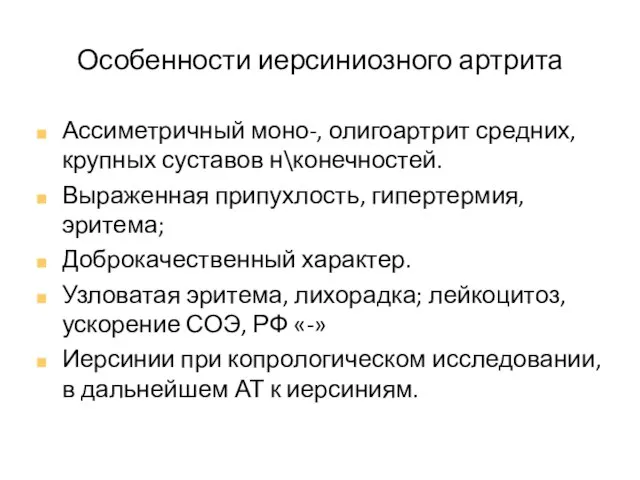 Особенности иерсиниозного артрита

Ассиметричный моно-, олигоартрит средних, крупных суставов н\конечностей.

Выраженная припухлость, гипертермия, эритема;

Доброкачественный характер.

Узловатая эритема, лихорадка; лейкоцитоз, ускорение СОЭ, РФ «-»

Иерсинии при копрологическом исследовании, в дальнейшем АТ к иерсиниям.